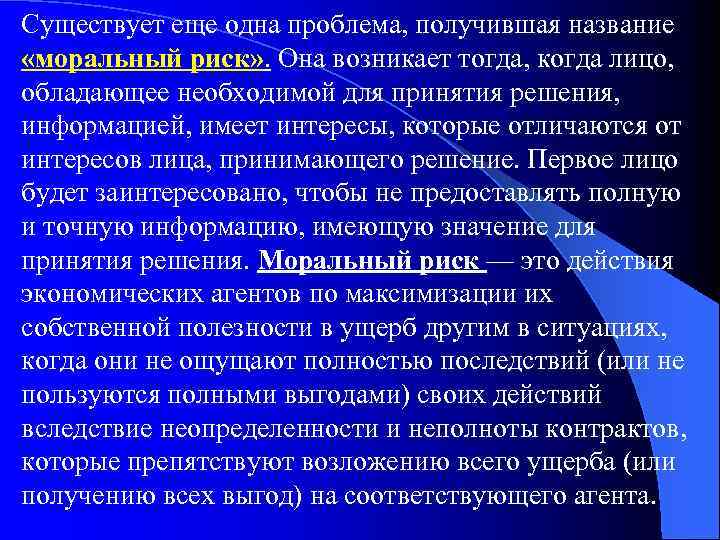 Существует еще одна проблема, получившая название «моральный риск». Она возникает тогда, когда лицо, обладающее необходимой для принятия решения, информацией, имеет интересы, которые отличаются от интересов лица, принимающего решение. Первое лицо будет заинтересовано, чтобы не предоставлять полную и точную информацию, имеющую значение для принятия решения. Моральный риск — это действия экономических агентов по максимизации их собственной полезности в ущерб другим в ситуациях, когда они не ощущают полностью последствий (или не пользуются полными выгодами) своих действий вследствие неопределенности и неполноты контрактов, которые препятствуют возложению всего ущерба (или получению всех выгод) на соответствующего агента.